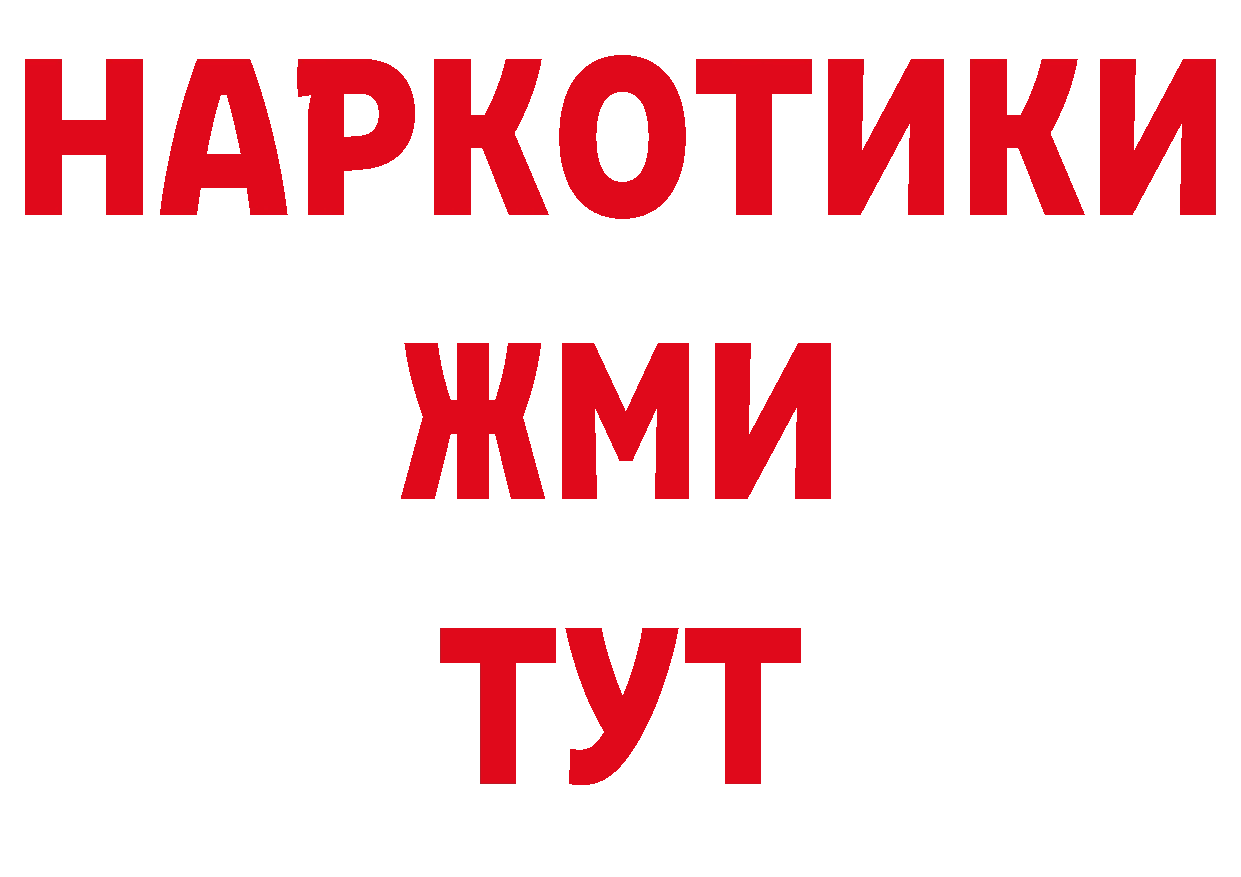 НАРКОТИКИ
ЖМИ
ТУТ